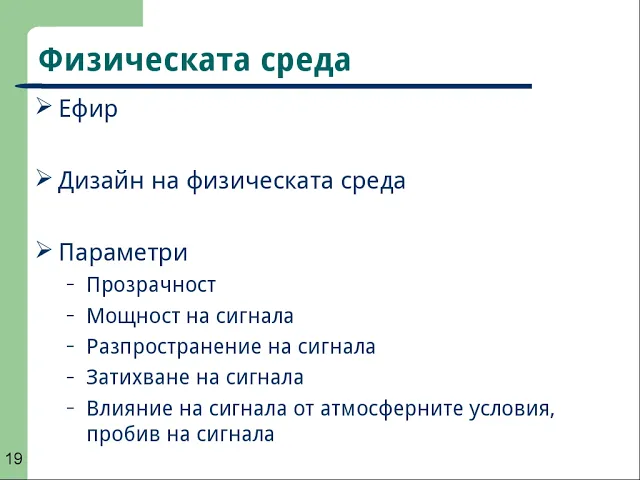 Физическата среда

➢ Ефир

➢ Дизайн на физическата среда

➢ Параметри
– Прозрачност
– Мощност на сигнала
– Разпространение на сигнала
– Затихване на сигнала
– Влияние на сигнала от атмосферните условия, пробив на сигнала

19